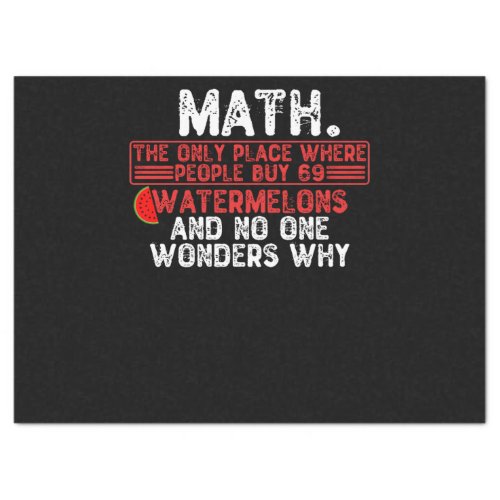 MATH.
THE ONLY PLACE WHERE PEOPLE BUY 69 WATERMELONS AND NO ONE WONDERS WHY